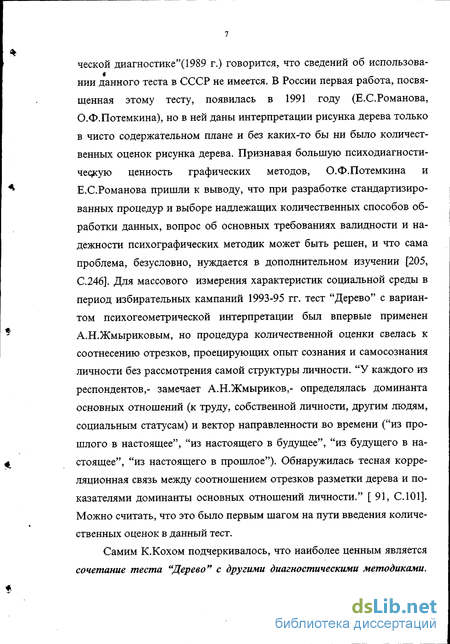 7

ческой диагностике"(1989 г.) говорится, что сведений об использовании данного теста в СССР не имеется. В России первая работа, посвященная этому тесту, появилась в 1991 году (Е.С.Романова, О.Ф.Потемкина), но в ней даны интерпретации рисунка дерева только в чисто содержательном плане и без каких-то бы ни было количественных оценок рисунка дерева. Признавая большую психодиагностическую ценность графических методов, О.Ф.Потемкина и Е.С.Романова пришли к выводу, что при разработке стандартизированных процедур и выборе надлежащих количественных способов обработки данных, вопрос об основных требованиях валидности и надежности психографических методик может быть решен, и что сама проблема, безусловно, нуждается в дополнительном изучении [205, С.246]. Для массового измерения характеристик социальной среды в период избирательных кампаний 1993-95 гг. тест "Дерево" с вариантом психогеометрической интерпретации был впервые применен А.Н.Жмыриковым, но процедура количественной оценки свелась к соотнесению отрезков, проецирующих опыт сознания и самосознания личности без рассмотрения самой структуры личности. "У каждого из респондентов,- замечает А.Н.Жмыриков,- определялась доминанта основных отношений (к труду, собственной личности, другим людям, социальным статусам) и вектор направленности во времени ("из прошлого в настоящее", "из настоящего в будущее", "из будущего в настоящее", "из настоящего в прошлое"). Обнаружилась тесная корреляционная связь между соотношением отрезков разметки дерева и показателями доминанты основных отношений личности." [ 91, С.101]. Можно считать, что это было первым шагом на пути введения количественных оценок в данный тест.

Самим К.Кохом подчеркивалось, что наиболее ценным является сочетание теста "Дерево" с другими диагностическими методиками.

dsLib.net
библиотека диссертаций